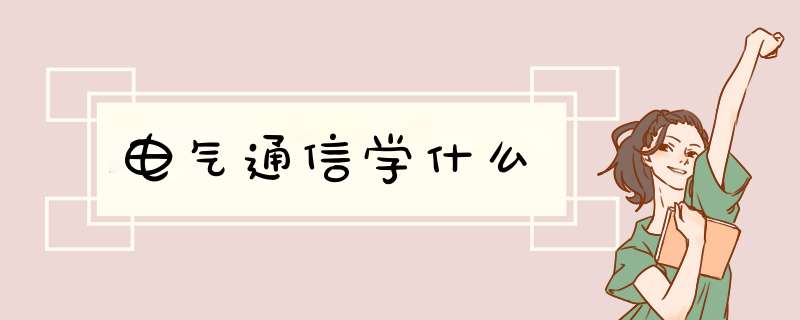 电气通信学什么